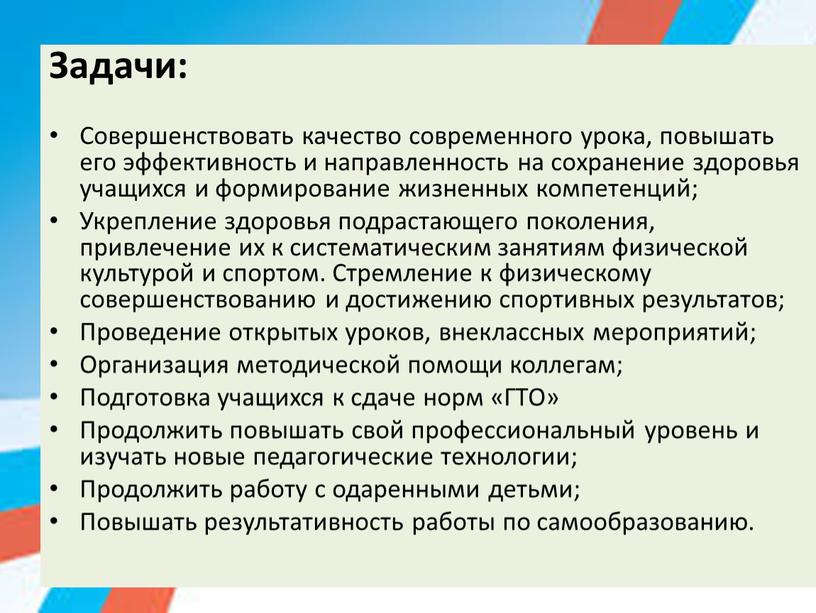 Задачи:

• Совершенствовать качество современного урока, повышать его эффективность и направленность на сохранение здоровья учащихся и формирование жизненных компетенций;
• Укрепление здоровья подрастающего поколения, привлечение их к систематическим занятиям физической культурой и спортом. Стремление к физическому совершенствованию и достижению спортивных результатов;
• Проведение открытых уроков, внеклассных мероприятий;
• Организация методической помощи коллегам;
• Подготовка учащихся к сдаче норм «ГТО»
• Продолжить повышать свой профессиональный уровень и изучать новые педагогические технологии;
• Продолжить работу с одаренными детьми;
• Повышать результативность работы по самообразованию.